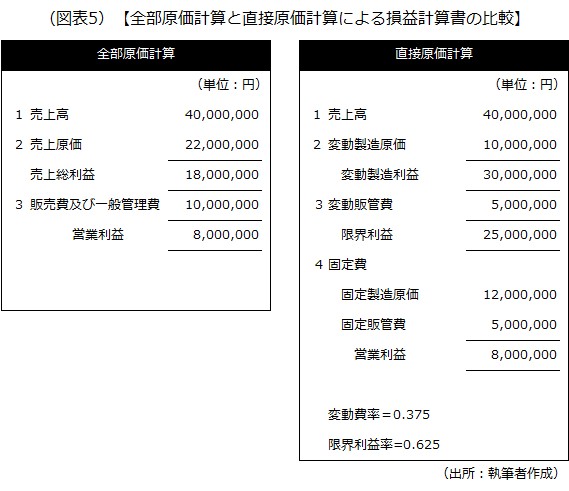 （図表5）【全部原価計算と直接原価計算による損益計算書の比較】

| 全部原価計算 | |
|---|---|
| | （単位：円） |
| 1 売上高 | 40,000,000 |
| 2 売上原価 | 22,000,000 |
| 売上総利益 | 18,000,000 |
| 3 販売費及び一般管理費 | 10,000,000 |
| 営業利益 | 8,000,000 |

| 直接原価計算 | |
|---|---|
| | （単位：円） |
| 1 売上高 | 40,000,000 |
| 2 変動製造原価 | 10,000,000 |
| 変動製造利益 | 30,000,000 |
| 3 変動販管費 | 5,000,000 |
| 限界利益 | 25,000,000 |
| 4 固定費 | |
| 固定製造原価 | 12,000,000 |
| 固定販管費 | 5,000,000 |
| 営業利益 | 8,000,000 |

変動費率＝0.375

限界利益率=0.625

（出所：執筆者作成）